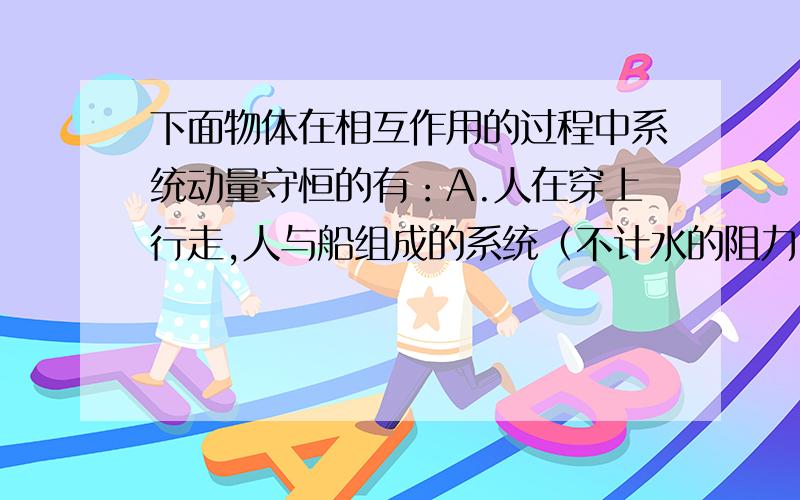 下面物体在相互作用的过程中系统动量守恒的有：A.人在穿上行走,人与船组成的系统（不计水的阻力